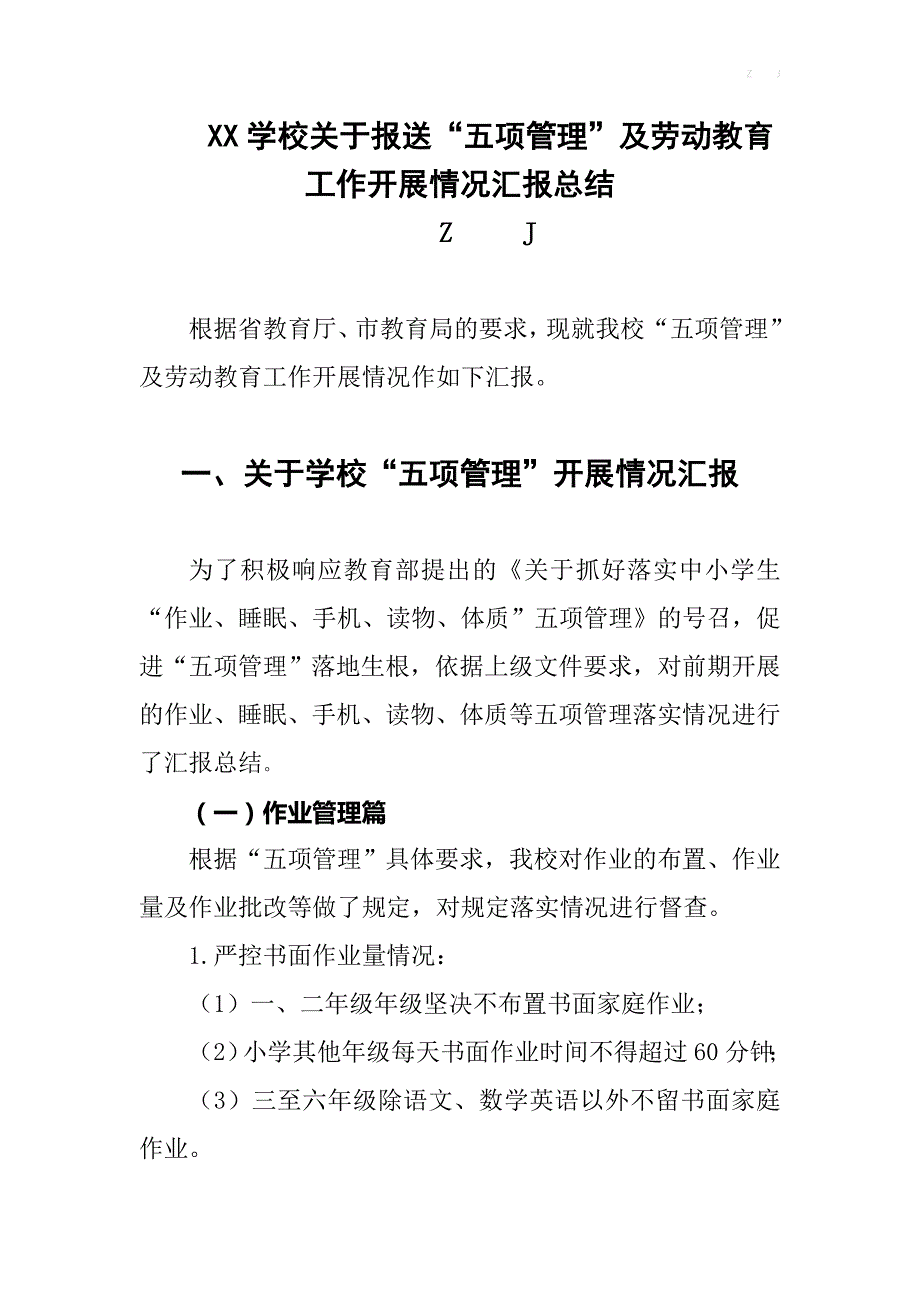 Z J

XX 学校关于报送“五项管理”及劳动教育工作开展情况汇报总结

Z J

根据省教育厅、市教育局的要求，现就我校“五项管理”及劳动教育工作开展情况作如下汇报。

一、关于学校“五项管理”开展情况汇报

为了积极响应教育部提出的《关于抓好落实中小学生“作业、睡眠、手机、读物、体质”五项管理》的号召，促进“五项管理”落地生根，依据上级文件要求，对前期开展的作业、睡眠、手机、读物、体质等五项管理落实情况进行了汇报总结。

（一）作业管理篇

根据“五项管理”具体要求，我校对作业的布置、作业量及作业批改等做了规定，对规定落实情况进行督查。

1.严控书面作业量情况：

（1）一、二年级年级坚决不布置书面家庭作业；

（2）小学其他年级每天书面作业时间不得超过 60 分钟；

（3）三至六年级除语文、数学英语以外不留书面家庭作业。